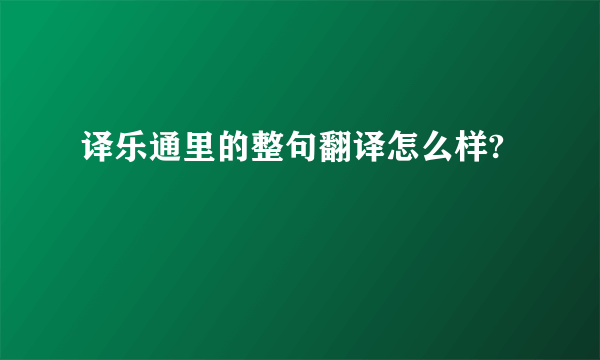 译乐通里的整句翻译怎么样?